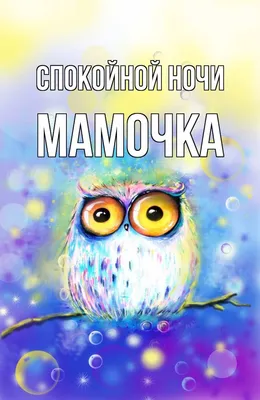 СПОКОЙНОЙ НОЧИ
МАМОЧКА